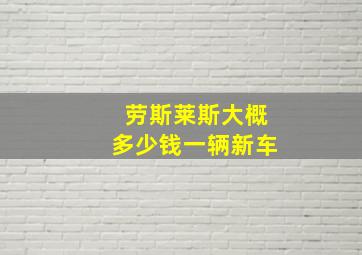 劳斯莱斯大概
多少钱一辆新车